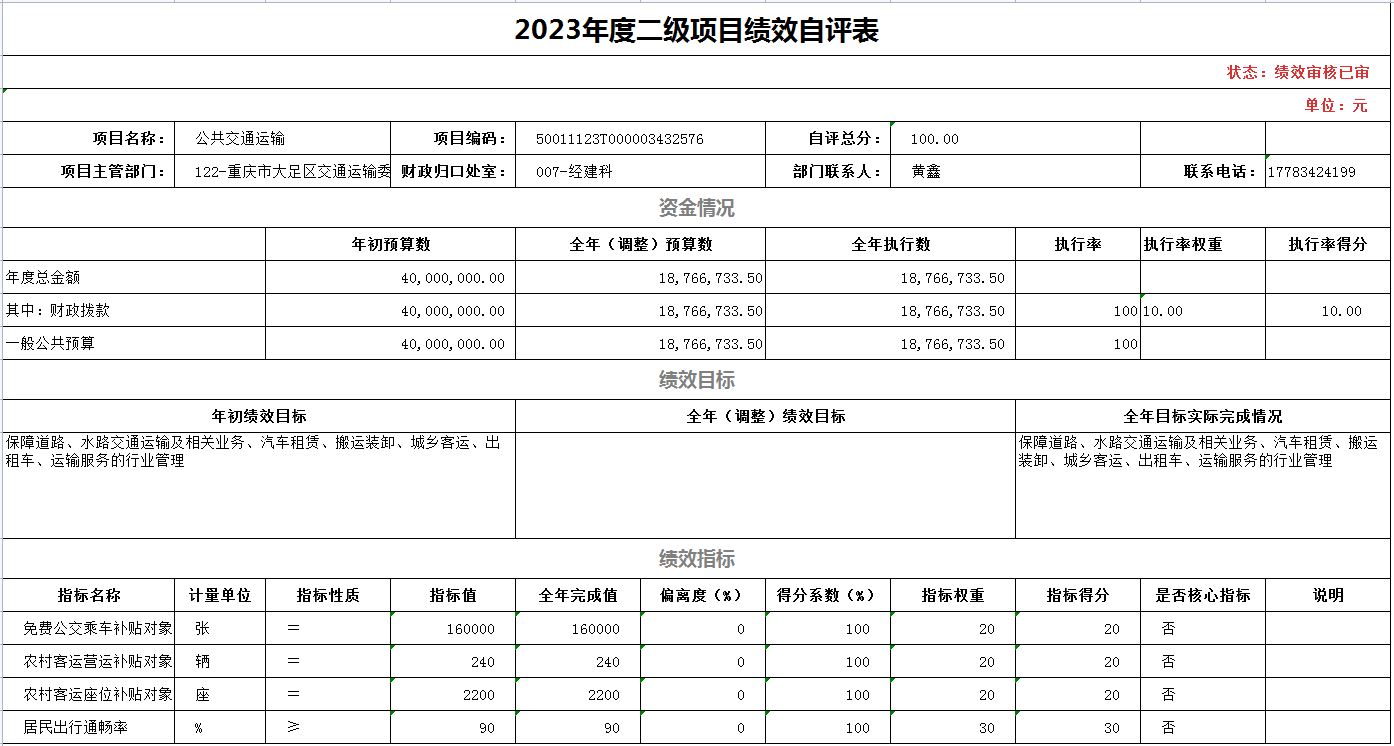 2023年度二级项目绩效自评表

状态：绩效审核已审

单位：元

| 项目名称： | 公共交通运输 | 项目编码： | 50011123T000003432576 | 自评总分： | 100.00 | | |
|---|---|---|---|---|---|---|---|
| 项目主管部门： | 122-重庆市大足区交通运输委 | 财政归口处室： | 007-经建科 | 部门联系人： | 黄鑫 | 联系电话： | 17783424199 |

资金情况

| | 年初预算数 | 全年（调整）预算数 | 全年执行数 | 执行率 | 执行率权重 | 执行率得分 |
|---|---|---|---|---|---|---|
| 年度总金额 | 40,000,000.00 | 18,766,733.50 | 18,766,733.50 | | | |
| 其中：财政拨款 | 40,000,000.00 | 18,766,733.50 | 18,766,733.50 | 100 | 10.00 | 10.00 |
| 一般公共预算 | 40,000,000.00 | 18,766,733.50 | 18,766,733.50 | 100 | | |

绩效目标

| 年初绩效目标 | 全年（调整）绩效目标 | 全年目标实际完成情况 |
|---|---|---|
| 保障道路、水路交通运输及相关业务、汽车租赁、搬运装卸、城乡客运、出租车、运输服务的行业管理 | | 保障道路、水路交通运输及相关业务、汽车租赁、搬运装卸、城乡客运、出租车、运输服务的行业管理 |

绩效指标

| 指标名称 | 计量单位 | 指标性质 | 指标值 | 全年完成值 | 偏离度（%） | 得分系数（%） | 指标权重 | 指标得分 | 是否核心指标 | 说明 |
|---|---|---|---|---|---|---|---|---|---|---|
| 免费公交乘车补贴对象 | 张 | = | 160000 | 160000 | 0 | 100 | 20 | 20 | 否 | |
| 农村客运营运补贴对象 | 辆 | = | 240 | 240 | 0 | 100 | 20 | 20 | 否 | |
| 农村客运座位补贴对象 | 座 | = | 2200 | 2200 | 0 | 100 | 20 | 20 | 否 | |
| 居民出行通畅率 | % | ≥ | 90 | 90 | 0 | 100 | 30 | 30 | 否 | |